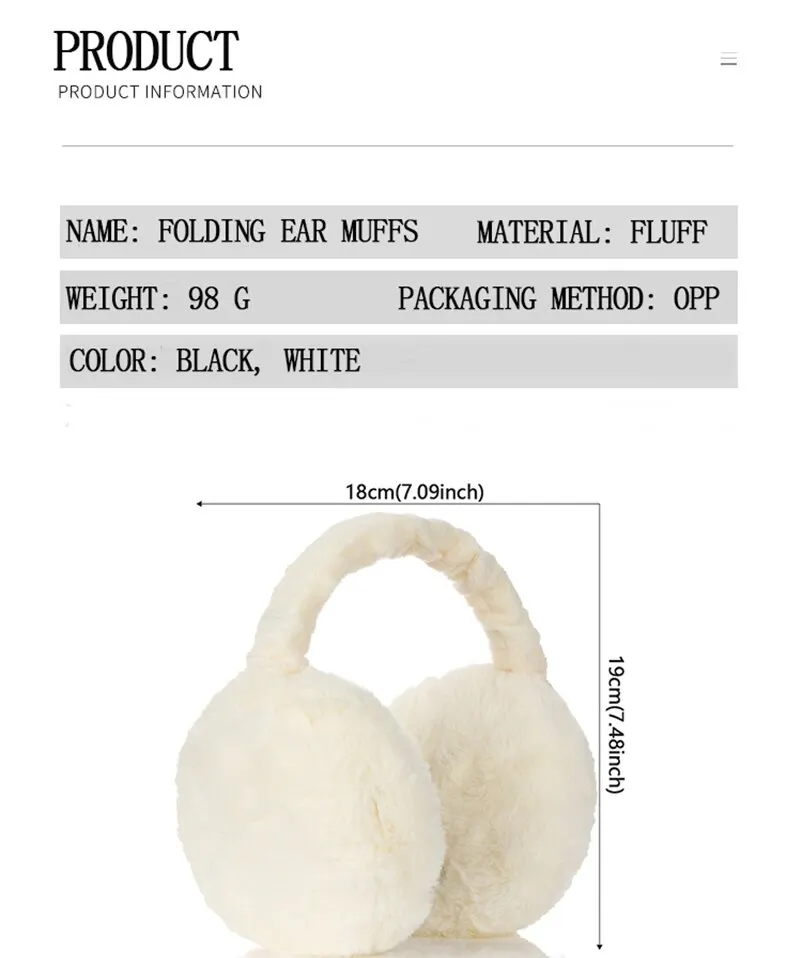 PRODUCT
PRODUCT INFORMATION

NAME: FOLDING EAR MUFFS MATERIAL: FLUFF

WEIGHT: 98 G PACKAGING METHOD: OPP

COLOR: BLACK, WHITE

18cm(7.09inch)

19cm(7.48inch)